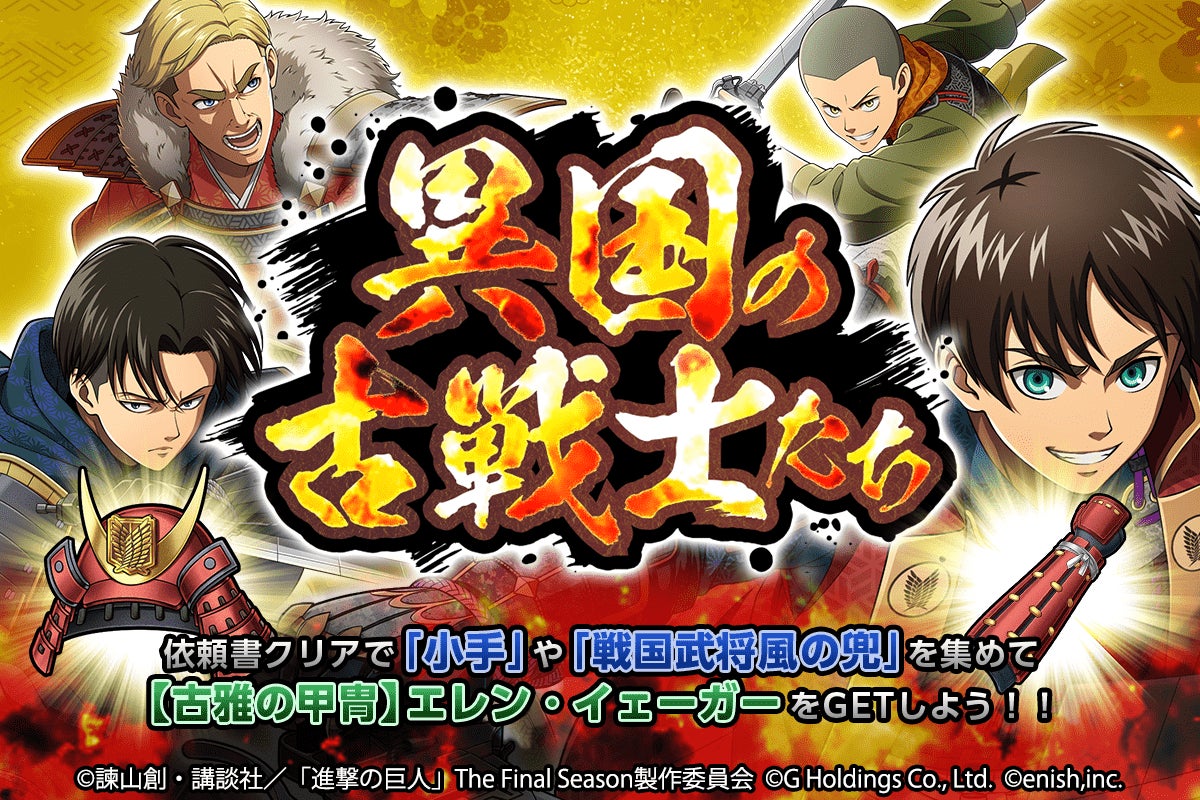 異国の古戦士たち

依頼書クリアで「小手」や「戦国武将風の兜」を集めて【古雅の甲冑】エレン・イェーガーをGETしよう！！

©諫山創・講談社／「進撃の巨人」The Final Season製作委員会 ©G Holdings Co., Ltd. ©enish,inc.